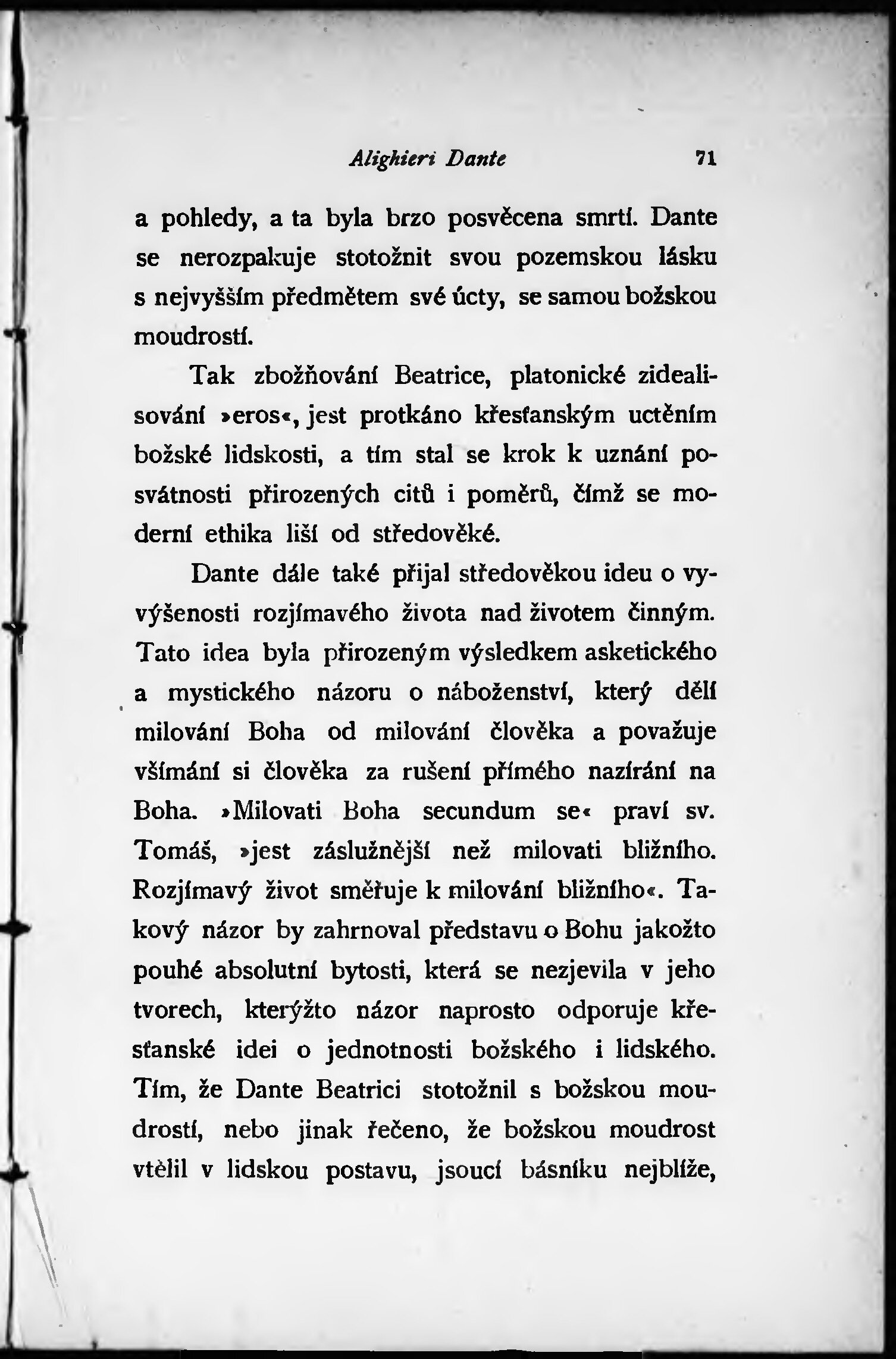 Alighieri Dante 71

a pohledy, a ta byla brzo posvěcena smrtí. Dante se nerozpakuje stotožnit svou pozemskou lásku s nejvyšším předmětem své úcty, se samou božskou moudrostí.

Tak zbožňování Beatrice, platonické zidealisování »eros«, jest protkáno křesťanským uctěním božské lidskosti, a tím stal se krok k uznání posvátnosti přirozených citů i poměrů, čímž se moderní ethika liší od středověké.

Dante dále také přijal středověkou ideu o vyvýšenosti rozjímavého života nad životem činným. Tato idea byla přirozeným výsledkem asketického a mystického názoru o náboženství, který dělí milování Boha od milování člověka a považuje všímání si člověka za rušení přímého nazírání na Boha. »Milovati Boha secundum se« praví sv. Tomáš, »jest záslužnější než milovati bližního. Rozjímavý život směřuje k milování bližního«. Takový názor by zahrnoval představu o Bohu jakožto pouhé absolutní bytosti, která se nezjevila v jeho tvorech, kterýžto názor naprosto odporuje křesťanské idei o jednotnosti božského i lidského. Tím, že Dante Beatrici stotožnil s božskou moudrostí, nebo jinak řečeno, že božskou moudrost vtělil v lidskou postavu, jsoucí básníku nejblíže,